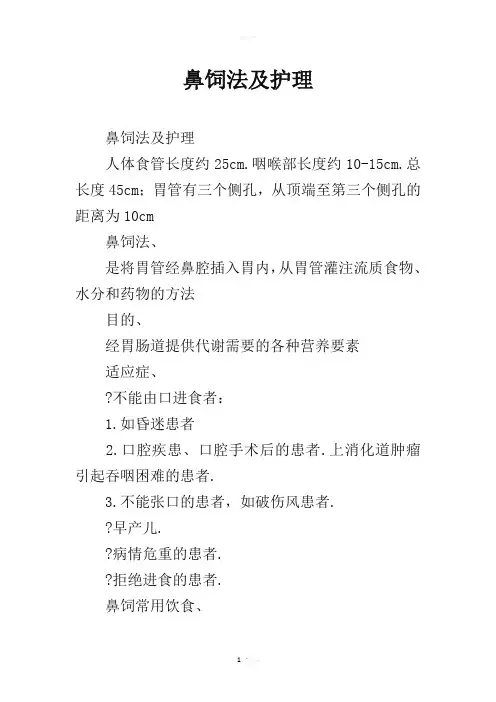 鼻饲法及护理

鼻饲法及护理

人体食管长度约 25cm.咽喉部长度约 10-15cm.总长度 45cm；胃管有三个侧孔，从顶端至第三个侧孔的距离为 10cm

鼻饲法、

是将胃管经鼻腔插入胃内，从胃管灌注流质食物、水分和药物的方法

目的、

经胃肠道提供代谢需要的各种营养要素

适应症、

?不能由口进食者：

1.如昏迷患者

2.口腔疾患、口腔手术后的患者.上消化道肿瘤引起吞咽困难的患者.

3.不能张口的患者，如破伤风患者.

?早产儿.

?病情危重的患者.

?拒绝进食的患者.

鼻饲常用饮食、

1